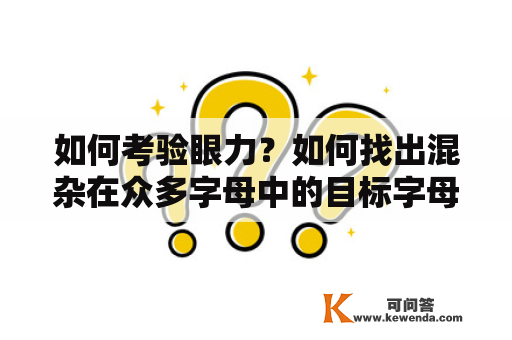 如何考验眼力？如何找出混杂在众多字母中的目标字母

K 可问答
www.kewenda.com